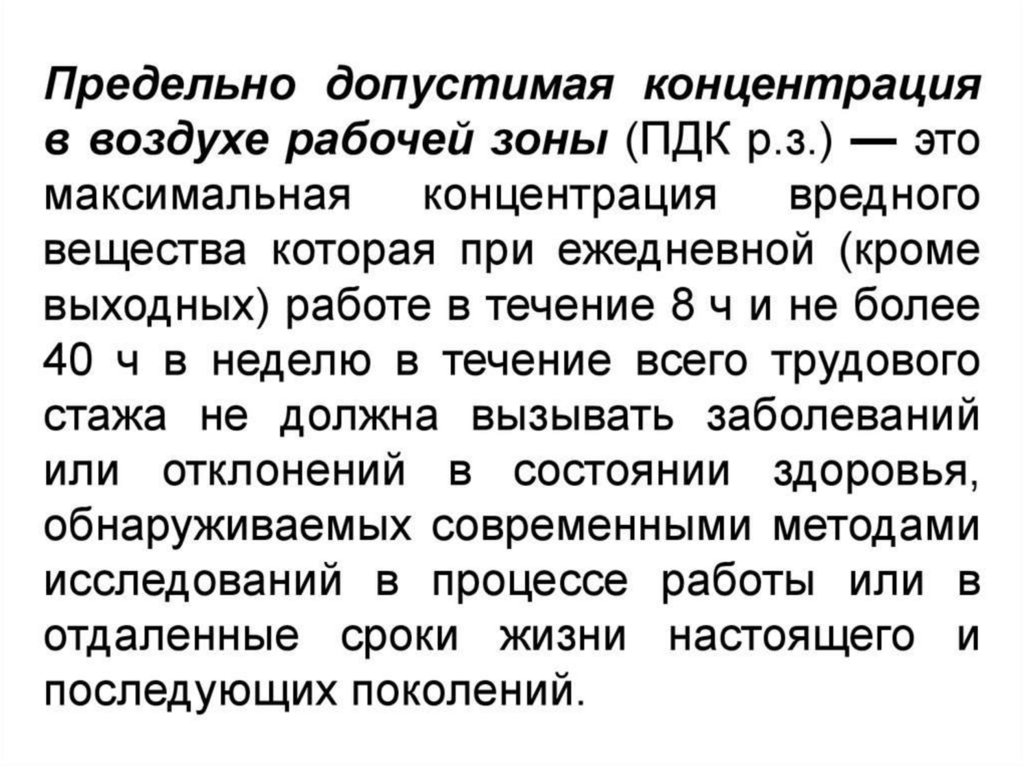 Предельно допустимая концентрация в воздухе рабочей зоны (ПДК р.з.) — это максимальная концентрация вредного вещества которая при ежедневной (кроме выходных) работе в течение 8 ч и не более 40 ч в неделю в течение всего трудового стажа не должна вызывать заболеваний или отклонений в состоянии здоровья, обнаруживаемых современными методами исследований в процессе работы или в отдаленные сроки жизни настоящего и последующих поколений.